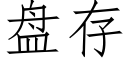 盘存